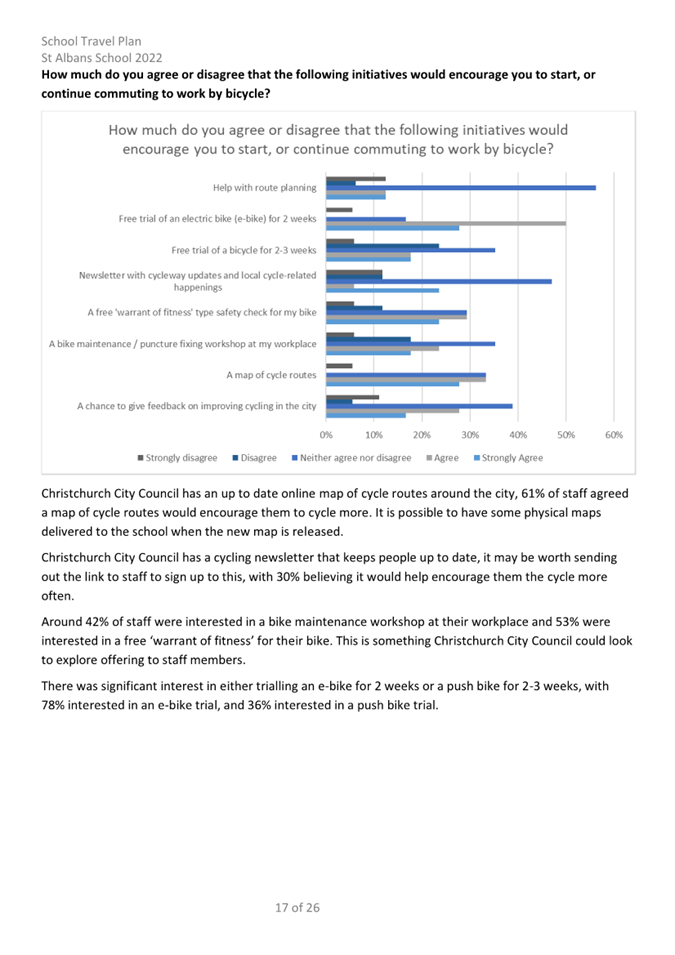 School Travel Plan
St Albans School 2022
How much do you agree or disagree that the following initiatives would encourage you to start, or continue commuting to work by bicycle?

How much do you agree or disagree that the following initiatives would encourage you to start, or continue commuting to work by bicycle?

Help with route planning
Free trial of an electric bike (e-bike) for 2 weeks
Free trial of a bicycle for 2-3 weeks
Newsletter with cycleway updates and local cycle-related happenings
A free 'warrant of fitness' type safety check for my bike
A bike maintenance / puncture fixing workshop at my workplace
A map of cycle routes
A chance to give feedback on improving cycling in the city

0% 10% 20% 30% 40% 50% 60%

Strongly disagree Disagree Neither agree nor disagree Agree Strongly Agree

Christchurch City Council has an up to date online map of cycle routes around the city, 61% of staff agreed a map of cycle routes would encourage them to cycle more. It is possible to have some physical maps delivered to the school when the new map is released.

Christchurch City Council has a cycling newsletter that keeps people up to date, it may be worth sending out the link to staff to sign up to this, with 30% believing it would help encourage them the cycle more often.

Around 42% of staff were interested in a bike maintenance workshop at their workplace and 53% were interested in a free 'warrant of fitness' for their bike. This is something Christchurch City Council could look to explore offering to staff members.

There was significant interest in either trialling an e-bike for 2 weeks or a push bike for 2-3 weeks, with 78% interested in an e-bike trial, and 36% interested in a push bike trial.

17 of 26